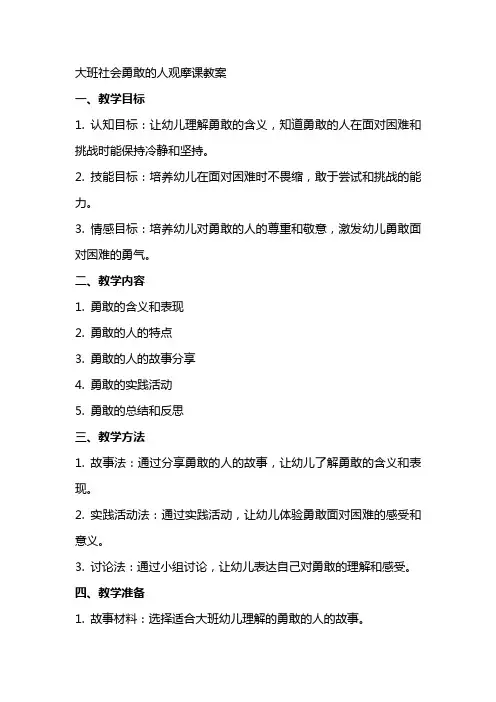 大班社会勇敢的人观摩课教案

一、教学目标

1. 认知目标：让幼儿理解勇敢的含义，知道勇敢的人在面对困难和挑战时能保持冷静和坚持。

2. 技能目标：培养幼儿在面对困难时不畏缩，敢于尝试和挑战的能力。

3. 情感目标：培养幼儿对勇敢的人的尊重和敬意，激发幼儿勇敢面对困难的勇气。

二、教学内容

1. 勇敢的含义和表现

2. 勇敢的人的特点

3. 勇敢的人的故事分享

4. 勇敢的实践活动

5. 勇敢的总结和反思

三、教学方法

1. 故事法：通过分享勇敢的人的故事，让幼儿了解勇敢的含义和表现。

2. 实践活动法：通过实践活动，让幼儿体验勇敢面对困难的感受和意义。

3. 讨论法：通过小组讨论，让幼儿表达自己对勇敢的理解和感受。

四、教学准备

1. 故事材料：选择适合大班幼儿理解的勇敢的人的故事。